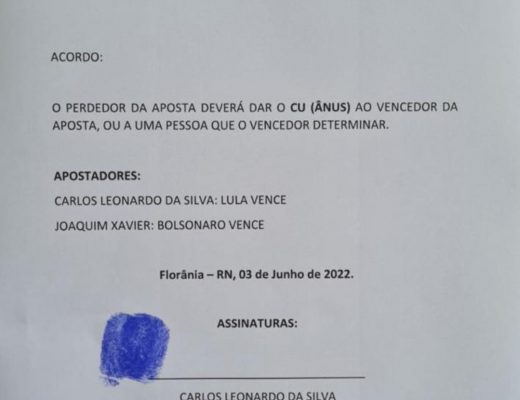 ACORDO:

O PERDEDOR DA APOSTA DEVERÁ DAR O CU (ÂNUS) AO VENCEDOR DA APOSTA, OU A UMA PESSOA QUE O VENCEDOR DETERMINAR.

APOSTADORES:

CARLOS LEONARDO DA SILVA: LULA VENCE

JOAQUIM XAVIER: BOLSONARO VENCE

Florânia – RN, 03 de Junho de 2022.

ASSINATURAS:

____

CARLOS LEONARDO DA SILVA